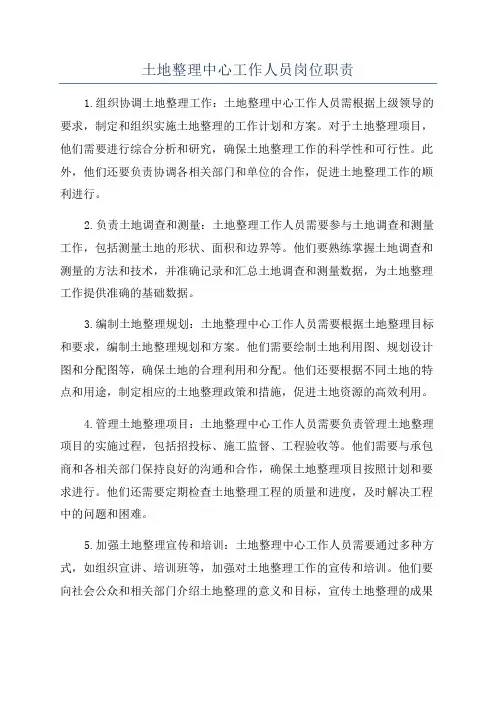 土地整理中心工作人员岗位职责

1.组织协调土地整理工作：土地整理中心工作人员需根据上级领导的要求，制定和组织实施土地整理的工作计划和方案。对于土地整理项目，他们需要进行综合分析和研究，确保土地整理工作的科学性和可行性。此外，他们还要负责协调各相关部门和单位的合作，促进土地整理工作的顺利进行。

2.负责土地调查和测量：土地整理工作人员需要参与土地调查和测量工作，包括测量土地的形状、面积和边界等。他们要熟练掌握土地调查和测量的方法和技术，并准确记录和汇总土地调查和测量数据，为土地整理工作提供准确的基础数据。

3.编制土地整理规划：土地整理中心工作人员需要根据土地整理目标和要求，编制土地整理规划和方案。他们需要绘制土地利用图、规划设计图和分配图等，确保土地的合理利用和分配。他们还要根据不同土地的特点和用途，制定相应的土地整理政策和措施，促进土地资源的高效利用。

4.管理土地整理项目：土地整理中心工作人员需要负责管理土地整理项目的实施过程，包括招投标、施工监督、工程验收等。他们需要与承包商和各相关部门保持良好的沟通和合作，确保土地整理项目按照计划和要求进行。他们还需要定期检查土地整理工程的质量和进度，及时解决工程中的问题和困难。

5.加强土地整理宣传和培训：土地整理中心工作人员需要通过多种方式，如组织宣讲、培训班等，加强对土地整理工作的宣传和培训。他们要向社会公众和相关部门介绍土地整理的意义和目标，宣传土地整理的成果